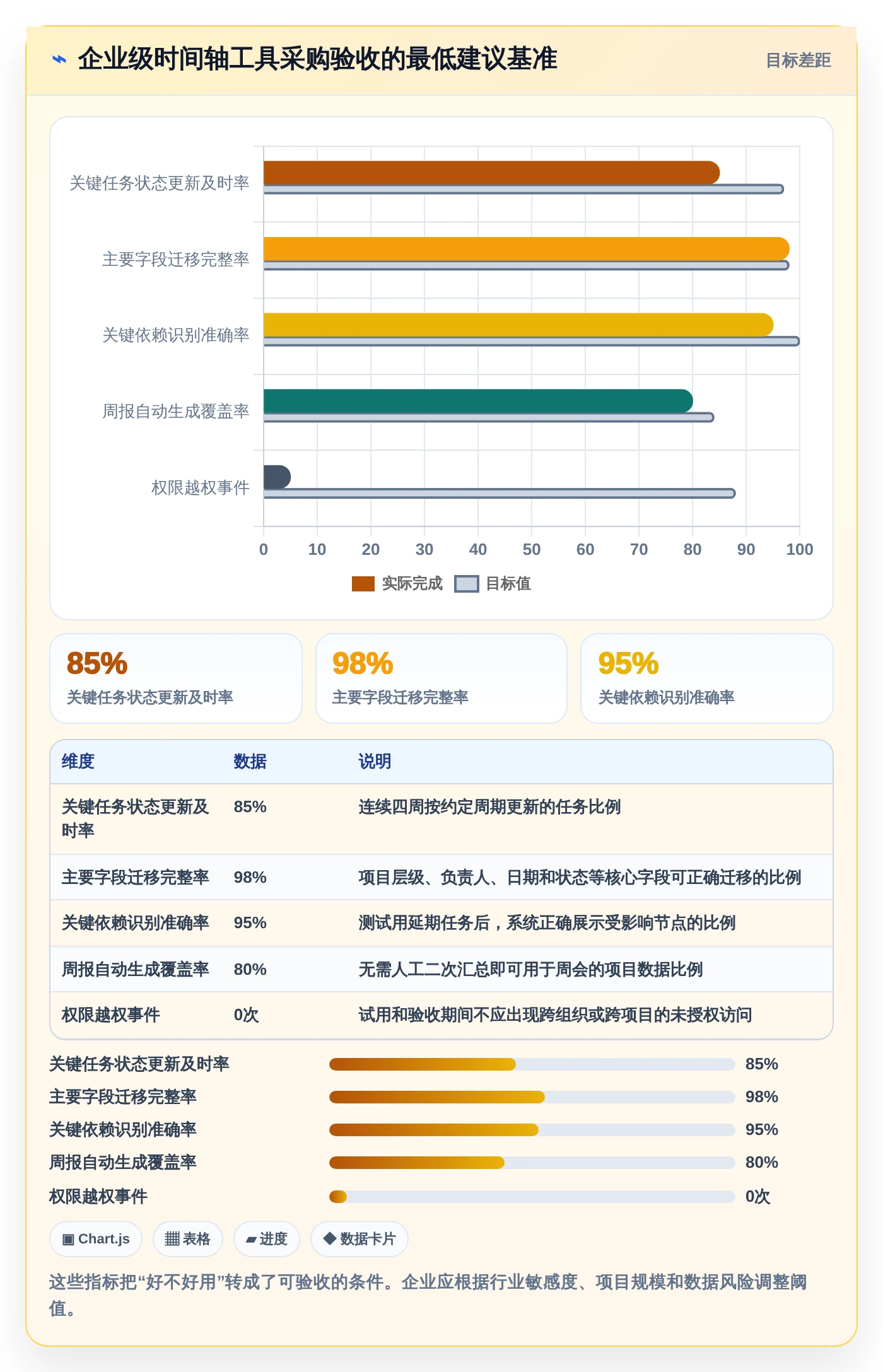 ⌁ 企业级时间轴工具采购验收的最低建议基准

目标差距

关键任务状态更新及时率
主要字段迁移完整率
关键依赖识别准确率
周报自动生成覆盖率
权限越权事件

0 10 20 30 40 50 60 70 80 90 100

实际完成 目标值

85%
关键任务状态更新及时率

98%
主要字段迁移完整率

95%
关键依赖识别准确率

| 维度 | 数据 | 说明 |
|---|---|---|
| 关键任务状态更新及时率 | 85% | 连续四周按约定周期更新的任务比例 |
| 主要字段迁移完整率 | 98% | 项目层级、负责人、日期和状态等核心字段可正确迁移的比例 |
| 关键依赖识别准确率 | 95% | 测试用延期任务后，系统正确展示受影响节点的比例 |
| 周报自动生成覆盖率 | 80% | 无需人工二次汇总即可用于周会的项目数据比例 |
| 权限越权事件 | 0次 | 试用和验收期间不应出现跨组织或跨项目的未授权访问 |

关键任务状态更新及时率 85%
主要字段迁移完整率 98%
关键依赖识别准确率 95%
周报自动生成覆盖率 80%
权限越权事件 0次

▣ Chart.js ▦ 表格 ▰ 进度 ◆ 数据卡片

这些指标把“好不好用”转成了可验收的条件。企业应根据行业敏感度、项目规模和数据风险调整阈值。